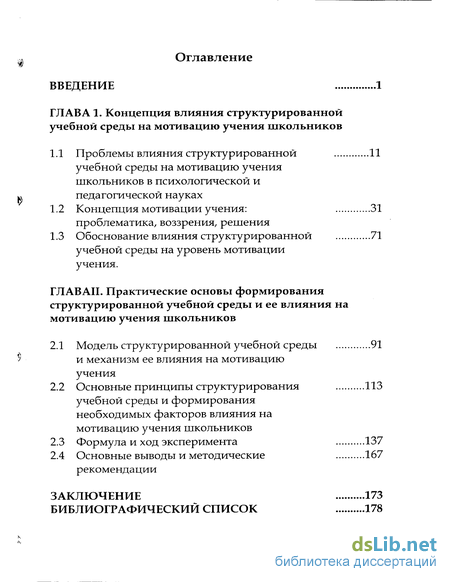 Оглавление

ВВЕДЕНИЕ ..............1

ГЛАВА 1. Концепция влияния структурированной учебной среды на мотивацию учения школьников

1.1 Проблемы влияния структурированной учебной среды на мотивацию учения школьников в психологической и педагогической науках ............11

1.2 Концепция мотивации учения: проблематика, воззрения, решения ............31

1.3 Обоснование влияния структурированной учебной среды на уровень мотивации учения. ............71

ГЛАВАII. Практические основы формирования структурированной учебной среды и ее влияния на мотивацию учения школьников

2.1 Модель структурированной учебной среды и механизм ее влияния на мотивацию учения ............91

2.2 Основные принципы структурирования учебной среды и формирования необходимых факторов влияния на мотивацию учения школьников ..........113

2.3 Формула и ход эксперимента ..........137

2.4 Основные выводы и методические рекомендации ..........167

ЗАКЛЮЧЕНИЕ ..........173

БИБЛИОГРАФИЧЕСКИЙ СПИСОК ..........178

dsLib.net
библиотека диссертаций